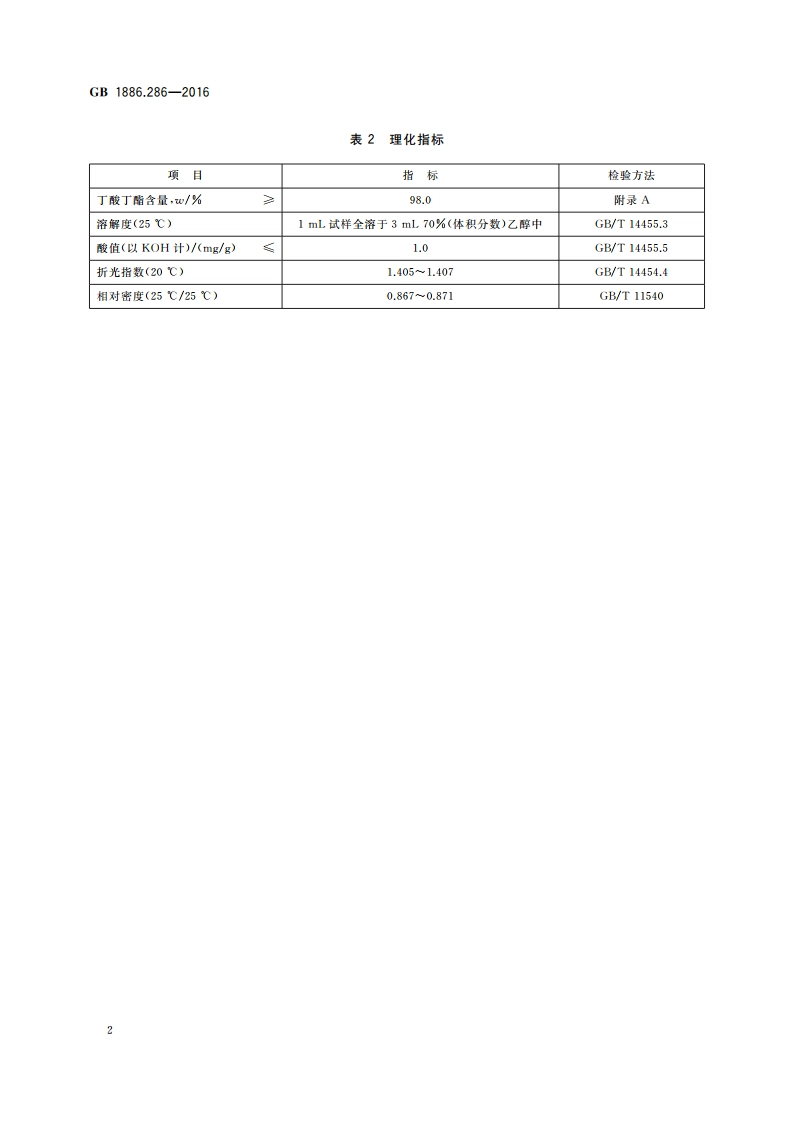 GB 1886.286—2016

表 2　理化指标

| 项　目 | 指　标 | 检验方法 |
|---|---|---|
| 丁酸丁酯含量，$w$/%　　　　≥ | 98.0 | 附录 A |
| 溶解度(25 ℃) | 1 mL 试样全溶于 3 mL 70%(体积分数)乙醇中 | GB/T 14455.3 |
| 酸值(以 KOH 计)/(mg/g)　　≤ | 1.0 | GB/T 14455.5 |
| 折光指数(20 ℃) | 1.405～1.407 | GB/T 14454.4 |
| 相对密度(25 ℃/25 ℃) | 0.867～0.871 | GB/T 11540 |

2